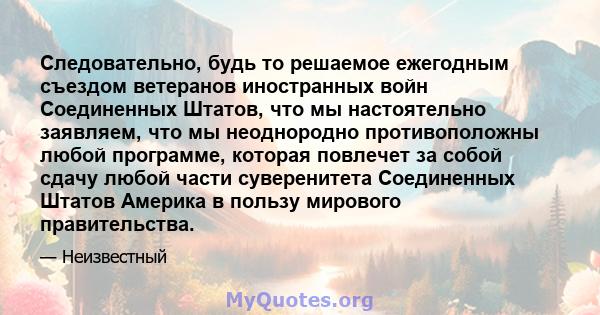 Следовательно, будь то решаемое ежегодным съездом ветеранов иностранных войн Соединенных Штатов, что мы настоятельно заявляем, что мы неоднородно противоположны любой программе, которая повлечет за собой сдачу любой части суверенитета Соединенных Штатов Америка в пользу мирового правительства.

— Неизвестный

MyQuotes.org